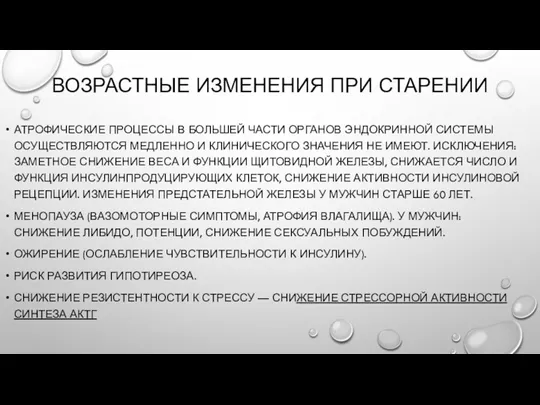 ВОЗРАСТНЫЕ ИЗМЕНЕНИЯ ПРИ СТАРЕНИИ

• АТРОФИЧЕСКИЕ ПРОЦЕССЫ В БОЛЬШЕЙ ЧАСТИ ОРГАНОВ ЭНДОКРИННОЙ СИСТЕМЫ ОСУЩЕСТВЛЯЮТСЯ МЕДЛЕННО И КЛИНИЧЕСКОГО ЗНАЧЕНИЯ НЕ ИМЕЮТ. ИСКЛЮЧЕНИЯ: ЗАМЕТНОЕ СНИЖЕНИЕ ВЕСА И ФУНКЦИИ ЩИТОВИДНОЙ ЖЕЛЕЗЫ, СНИЖАЕТСЯ ЧИСЛО И ФУНКЦИЯ ИНСУЛИНПРОДУЦИРУЮЩИХ КЛЕТОК, СНИЖЕНИЕ АКТИВНОСТИ ИНСУЛИНОВОЙ РЕЦЕПЦИИ. ИЗМЕНЕНИЯ ПРЕДСТАТЕЛЬНОЙ ЖЕЛЕЗЫ У МУЖЧИН СТАРШЕ 60 ЛЕТ.

• МЕНОПАУЗА (ВАЗОМОТОРНЫЕ СИМПТОМЫ, АТРОФИЯ ВЛАГАЛИЩА). У МУЖЧИН: СНИЖЕНИЕ ЛИБИДО, ПОТЕНЦИИ, СНИЖЕНИЕ СЕКСУАЛЬНЫХ ПОБУЖДЕНИЙ.

• ОЖИРЕНИЕ (ОСЛАБЛЕНИЕ ЧУВСТВИТЕЛЬНОСТИ К ИНСУЛИНУ).

• РИСК РАЗВИТИЯ ГИПОТИРЕОЗА.

• СНИЖЕНИЕ РЕЗИСТЕНТНОСТИ К СТРЕССУ — СНИЖЕНИЕ СТРЕССОРНОЙ АКТИВНОСТИ СИНТЕЗА АКТГ